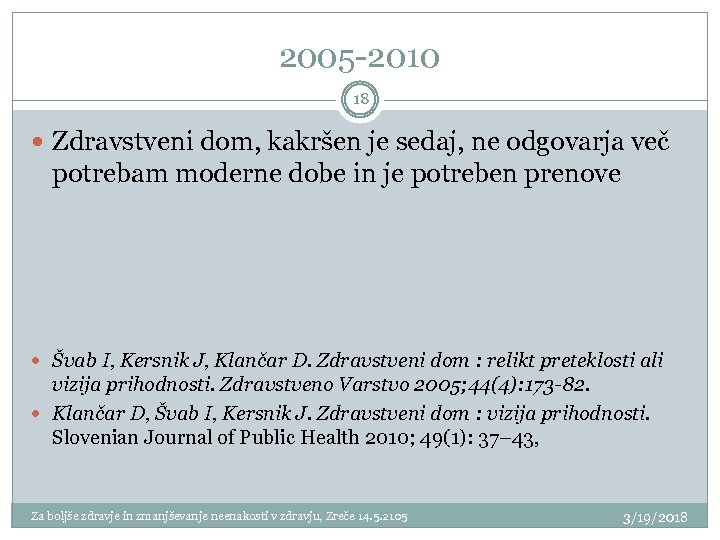 2005-2010

18

Zdravstveni dom, kakršen je sedaj, ne odgovarja več potrebam moderne dobe in je potreben prenove

Švab I, Kersnik J, Klančar D. Zdravstveni dom : relikt preteklosti ali vizija prihodnosti. Zdravstveno Varstvo 2005;44(4):173-82.

Klančar D, Švab I, Kersnik J. Zdravstveni dom : vizija prihodnosti. Slovenian Journal of Public Health 2010; 49(1): 37–43,

Za boljše zdravje in zmanjševanje neenakosti v zdravju, Zreče 14.5.2105

3/19/2018